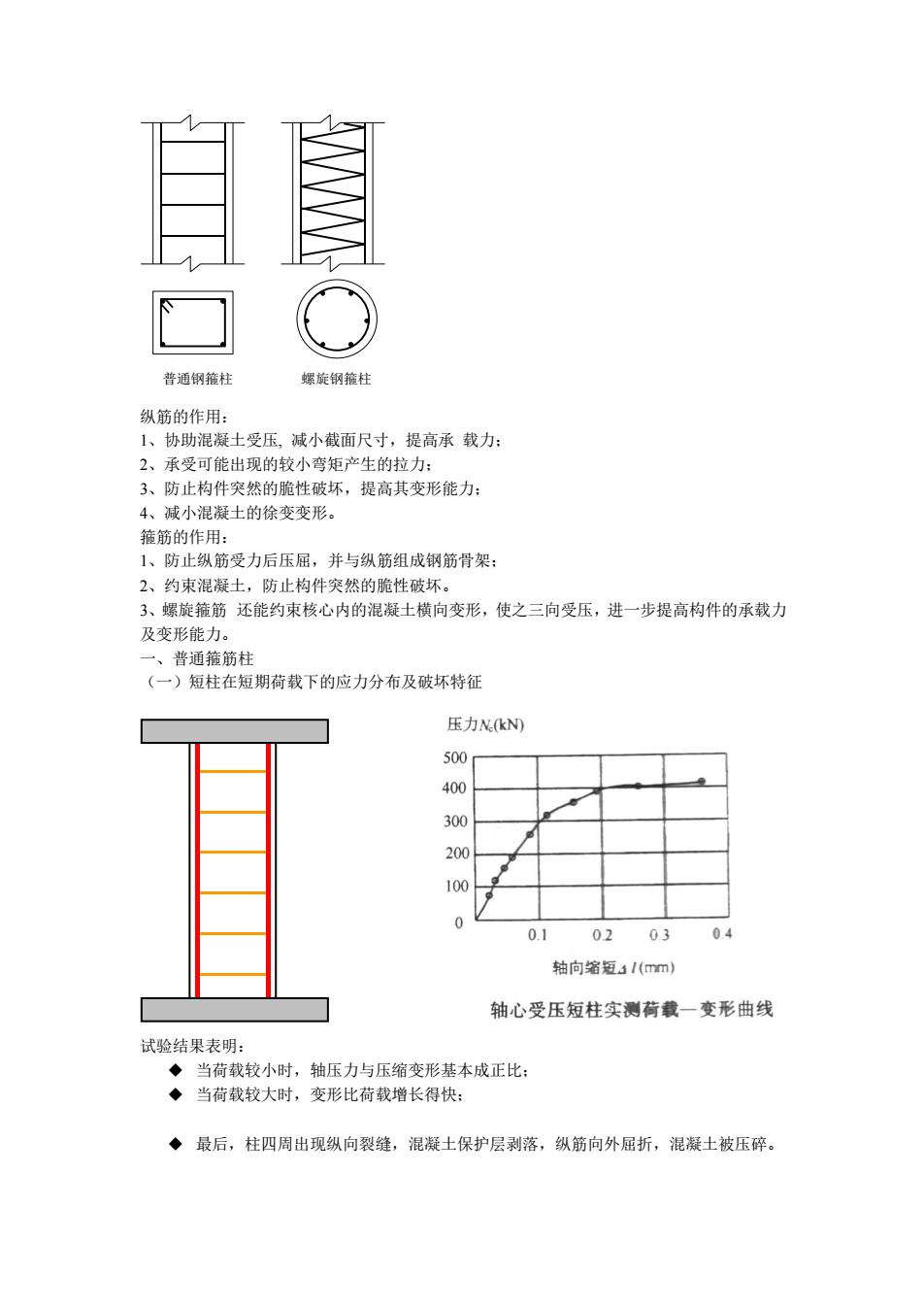 普通钢箍柱

螺旋钢箍柱

纵筋的作用：
1、协助混凝土受压, 减小截面尺寸，提高承 载力；
2、承受可能出现的较小弯矩产生的拉力；
3、防止构件突然的脆性破坏，提高其变形能力；
4、减小混凝土的徐变变形。
箍筋的作用：
1、防止纵筋受力后压屈，并与纵筋组成钢筋骨架；
2、约束混凝土，防止构件突然的脆性破坏。
3、螺旋箍筋 还能约束核心内的混凝土横向变形，使之三向受压，进一步提高构件的承载力及变形能力。
一、普通箍筋柱
（一）短柱在短期荷载下的应力分布及破坏特征

压力$N_c$(kN)
500
400
300
200
100
0
0.1
0.2
0.3
0.4
轴向缩短$\Delta l$(mm)
轴心受压短柱实测荷载—变形曲线

试验结果表明：
◆ 当荷载较小时，轴压力与压缩变形基本成正比；
◆ 当荷载较大时，变形比荷载增长得快；

◆ 最后，柱四周出现纵向裂缝，混凝土保护层剥落，纵筋向外屈折，混凝土被压碎。